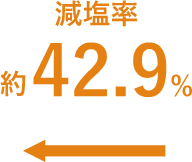 減塩率

約42.9%